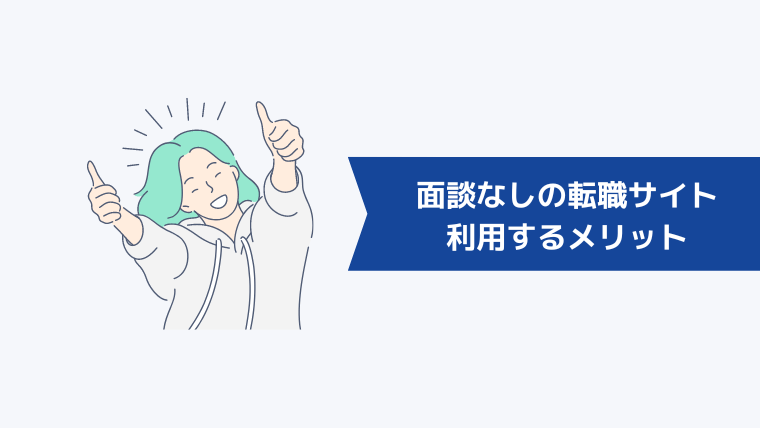 面談なしの転職サイト
利用するメリット